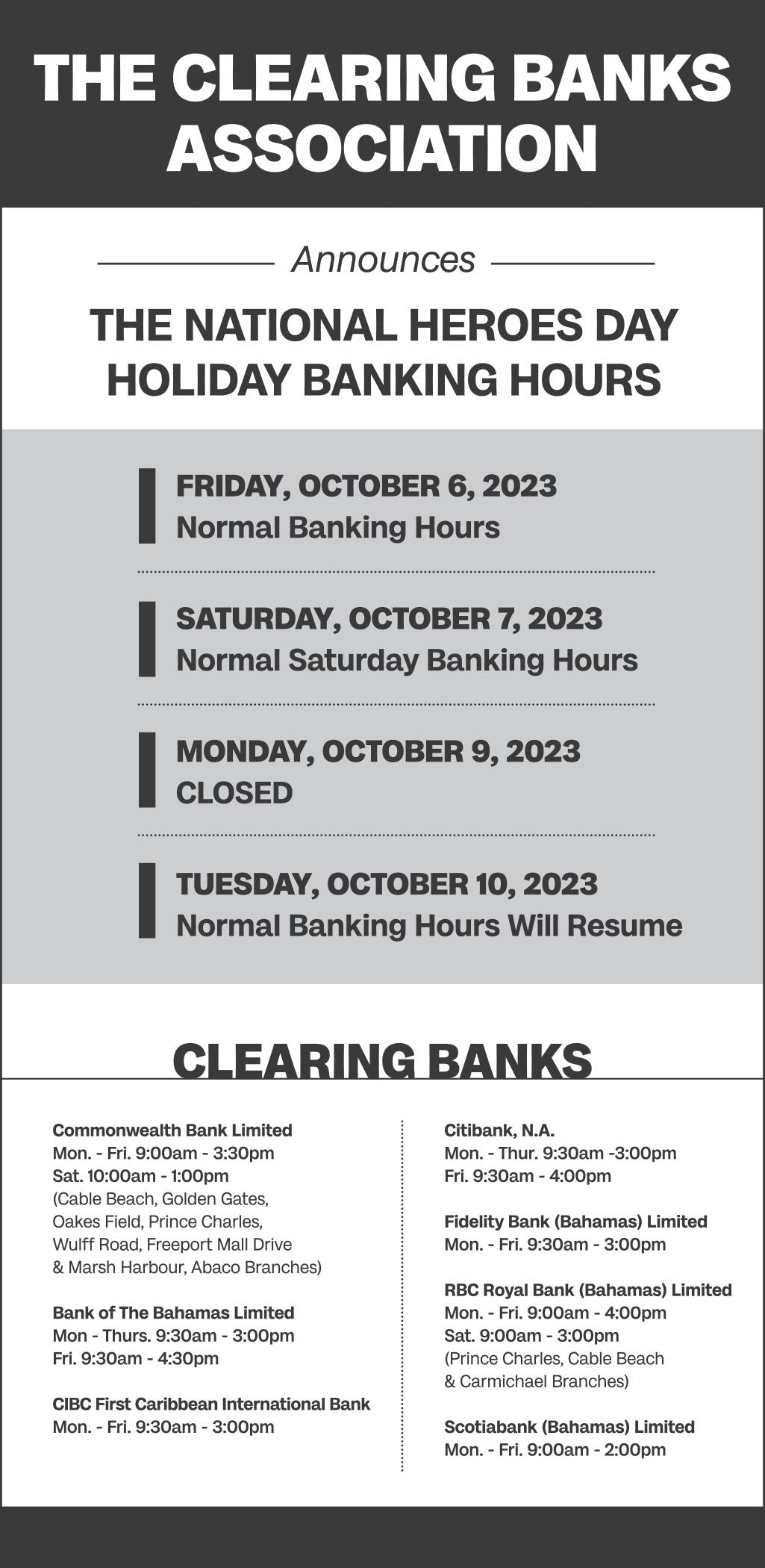 THE CLEARING BANKS ASSOCIATION

Announces

THE NATIONAL HEROES DAY HOLIDAY BANKING HOURS

FRIDAY, OCTOBER 6, 2023
Normal Banking Hours

SATURDAY, OCTOBER 7, 2023
Normal Saturday Banking Hours

MONDAY, OCTOBER 9, 2023
CLOSED

TUESDAY, OCTOBER 10, 2023
Normal Banking Hours Will Resume

CLEARING BANKS

Commonwealth Bank Limited
Mon. - Fri. 9:00am - 3:30pm
Sat. 10:00am - 1:00pm
(Cable Beach, Golden Gates, Oakes Field, Prince Charles, Wulff Road, Freeport Mall Drive & Marsh Harbour, Abaco Branches)

Bank of The Bahamas Limited
Mon - Thurs. 9:30am - 3:00pm
Fri. 9:30am - 4:30pm

CIBC First Caribbean International Bank
Mon. - Fri. 9:30am - 3:00pm

Citibank, N.A.
Mon. - Thur. 9:30am -3:00pm
Fri. 9:30am - 4:00pm

Fidelity Bank (Bahamas) Limited
Mon. - Fri. 9:30am - 3:00pm

RBC Royal Bank (Bahamas) Limited
Mon. - Fri. 9:00am - 4:00pm
Sat. 9:00am - 3:00pm
(Prince Charles, Cable Beach & Carmichael Branches)

Scotiabank (Bahamas) Limited
Mon. - Fri. 9:00am - 2:00pm